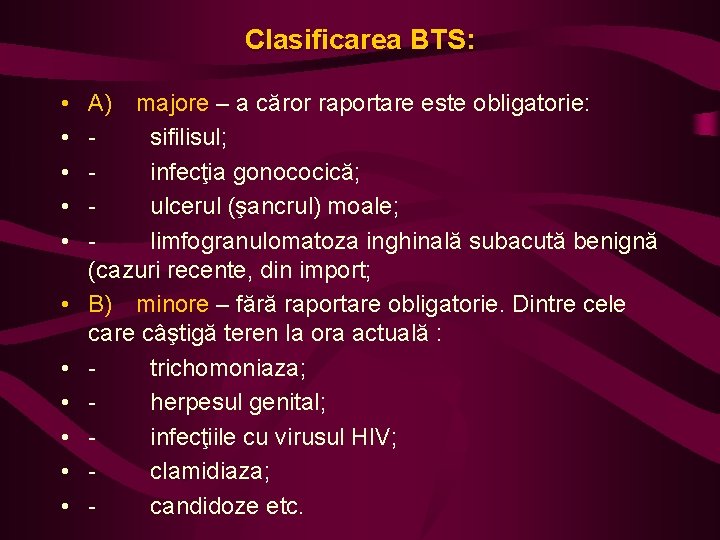 Clasificarea BTS:

• A) majore – a căror raportare este obligatorie:
• - sifilisul;
• - infecţia gonococică;
• - ulcerul (şancrul) moale;
• - limfogranulomatoza inghinală subacută benignă (cazuri recente, din import;
• B) minore – fără raportare obligatorie. Dintre cele care câştigă teren la ora actuală :
• - trichomoniaza;
• - herpesul genital;
• - infecţiile cu virusul HIV;
• - clamidiaza;
• - candidoze etc.